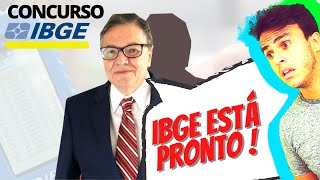 CONCURSO
IBGE

IBGE ESTÁ PRONTO !